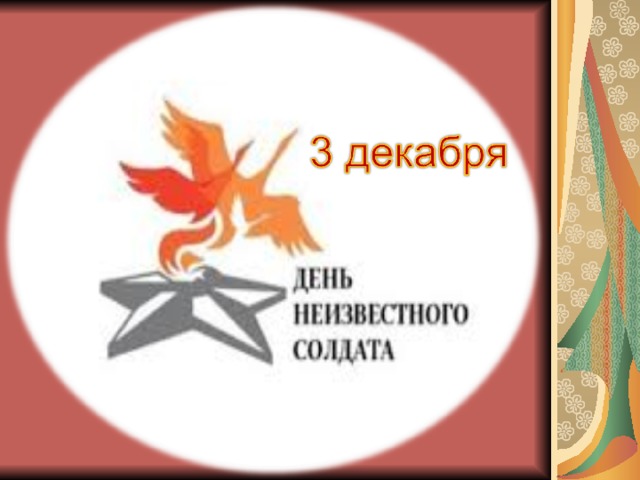 3 декабря

ДЕНЬ НЕИЗВЕСТНОГО СОЛДАТА